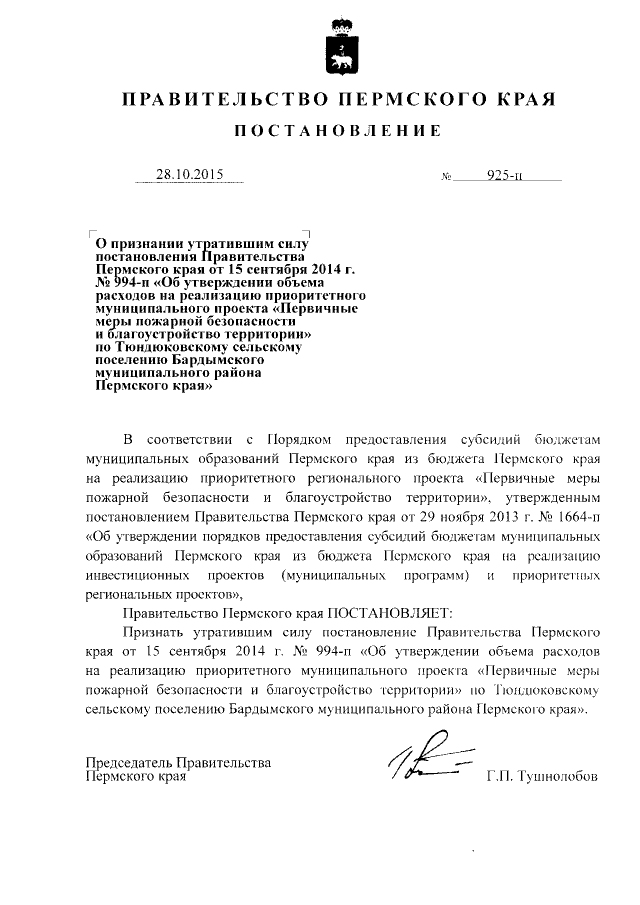 ПРАВИТЕЛЬСТВО ПЕРМСКОГО КРАЯ

ПОСТАНОВЛЕНИЕ

28.10.2015 № 925-п

О признании утратившим силу постановления Правительства Пермского края от 15 сентября 2014 г. № 994-п «Об утверждении объема расходов на реализацию приоритетного муниципального проекта «Первичные меры пожарной безопасности и благоустройство территории» по Тюндюковскому сельскому поселению Бардымского муниципального района Пермского края»

В соответствии с Порядком предоставления субсидий бюджетам муниципальных образований Пермского края из бюджета Пермского края на реализацию приоритетного регионального проекта «Первичные меры пожарной безопасности и благоустройство территории», утвержденным постановлением Правительства Пермского края от 29 ноября 2013 г. № 1664-п «Об утверждении порядков предоставления субсидий бюджетам муниципальных образований Пермского края из бюджета Пермского края на реализацию инвестиционных проектов (муниципальных программ) и приоритетных региональных проектов»,

Правительство Пермского края ПОСТАНОВЛЯЕТ:

Признать утратившим силу постановление Правительства Пермского края от 15 сентября 2014 г. № 994-п «Об утверждении объема расходов на реализацию приоритетного муниципального проекта «Первичные меры пожарной безопасности и благоустройство территории» по Тюндюковскому сельскому поселению Бардымского муниципального района Пермского края».

Председатель Правительства Пермского края

Г.П. Тушнолобов